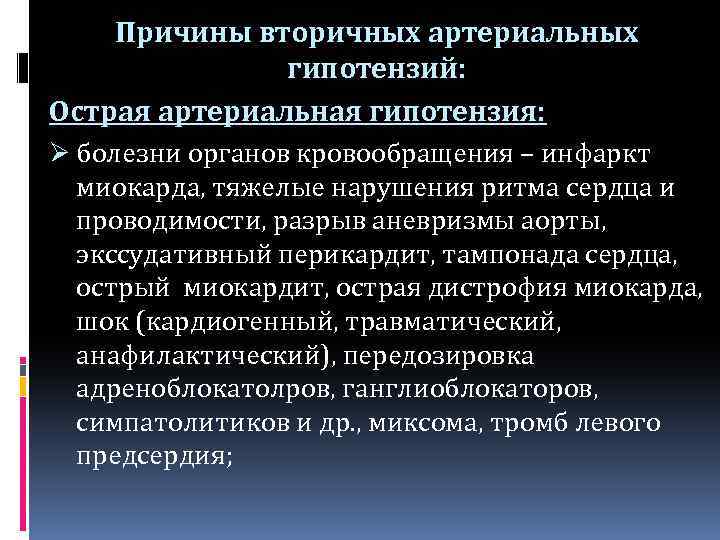 Причины вторичных артериальных гипотензий:

Острая артериальная гипотензия:

➢ болезни органов кровообращения – инфаркт миокарда, тяжелые нарушения ритма сердца и проводимости, разрыв аневризмы аорты, экссудативный перикардит, тампонада сердца, острый миокардит, острая дистрофия миокарда, шок (кардиогенный, травматический, анафилактический), передозировка адреноблокатолров, ганглиоблокаторов, симпатолитиков и др., миксома, тромб левого предсердия;